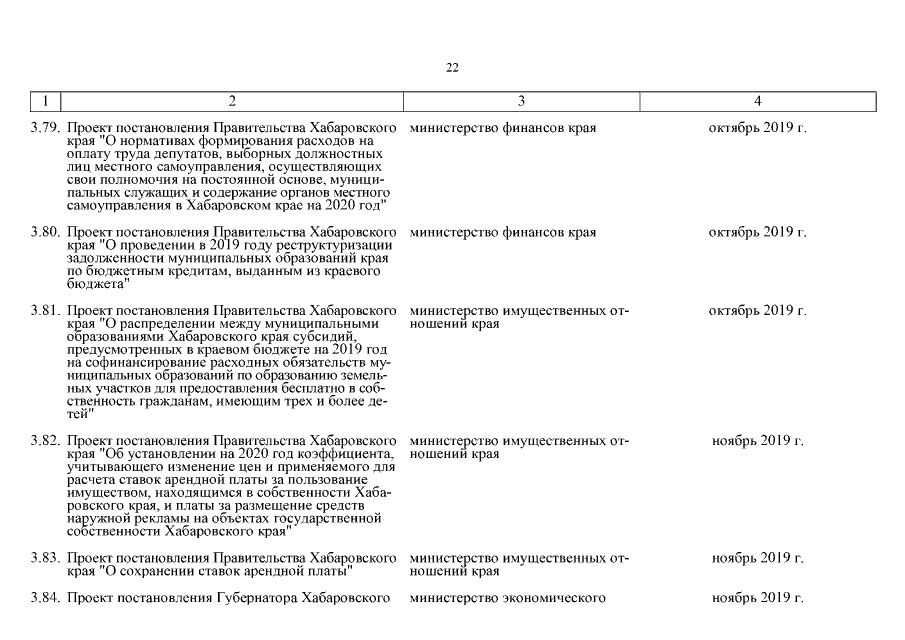 22

| 1 | 2 | 3 | 4 |
|---|---|---|---|
| 3.79. | Проект постановления Правительства Хабаровского края "О нормативах формирования расходов на оплату труда депутатов, выборных должностных лиц местного самоуправления, осуществляющих свои полномочия на постоянной основе, муниципальных служащих и содержание органов местного самоуправления в Хабаровском крае на 2020 год" | министерство финансов края | октябрь 2019 г. |
| 3.80. | Проект постановления Правительства Хабаровского края "О проведении в 2019 году реструктуризации задолженности муниципальных образований края по бюджетным кредитам, выданным из краевого бюджета" | министерство финансов края | октябрь 2019 г. |
| 3.81. | Проект постановления Правительства Хабаровского края "О распределении между муниципальными образованиями Хабаровского края субсидий, предусмотренных в краевом бюджете на 2019 год на софинансирование расходных обязательств муниципальных образований по образованию земельных участков для предоставления бесплатно в собственность гражданам, имеющим трех и более детей" | министерство имущественных отношений края | октябрь 2019 г. |
| 3.82. | Проект постановления Правительства Хабаровского края "Об установлении на 2020 год коэффициента, учитывающего изменение цен и применяемого для расчета ставок арендной платы за пользование имуществом, находящимся в собственности Хабаровского края, и платы за размещение средств наружной рекламы на объектах государственной собственности Хабаровского края" | министерство имущественных отношений края | ноябрь 2019 г. |
| 3.83. | Проект постановления Правительства Хабаровского края "О сохранении ставок арендной платы" | министерство имущественных отношений края | ноябрь 2019 г. |
| 3.84. | Проект постановления Губернатора Хабаровского | министерство экономического | ноябрь 2019 г. |